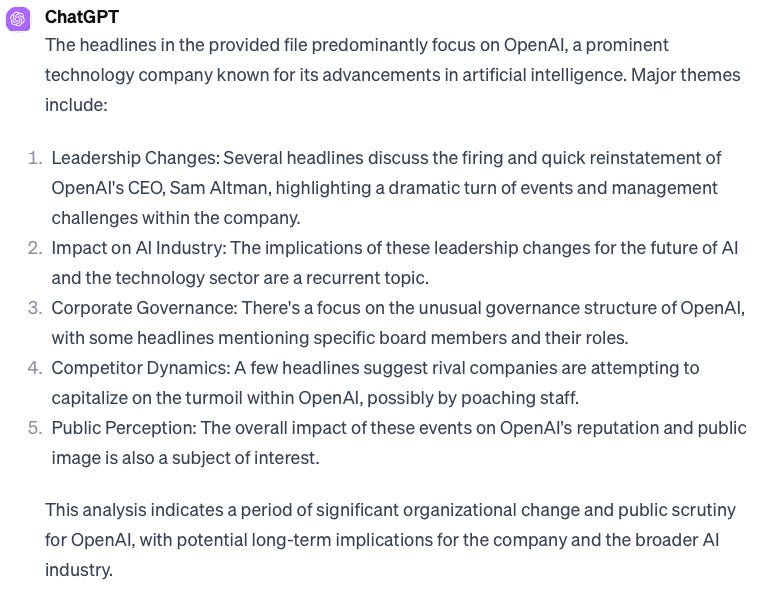 ChatGPT

The headlines in the provided file predominantly focus on OpenAI, a prominent technology company known for its advancements in artificial intelligence. Major themes include:

1. Leadership Changes: Several headlines discuss the firing and quick reinstatement of OpenAI's CEO, Sam Altman, highlighting a dramatic turn of events and management challenges within the company.
2. Impact on AI Industry: The implications of these leadership changes for the future of AI and the technology sector are a recurrent topic.
3. Corporate Governance: There's a focus on the unusual governance structure of OpenAI, with some headlines mentioning specific board members and their roles.
4. Competitor Dynamics: A few headlines suggest rival companies are attempting to capitalize on the turmoil within OpenAI, possibly by poaching staff.
5. Public Perception: The overall impact of these events on OpenAI's reputation and public image is also a subject of interest.

This analysis indicates a period of significant organizational change and public scrutiny for OpenAI, with potential long-term implications for the company and the broader AI industry.